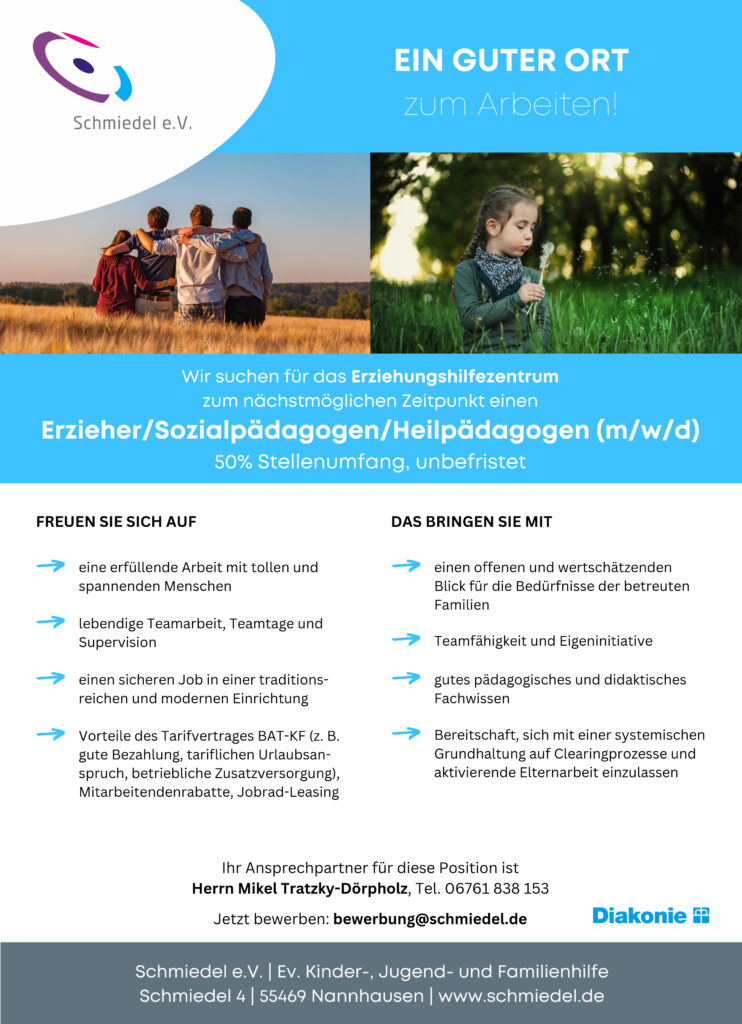 Schmiedel e.V.

EIN GUTER ORT
zum Arbeiten!

Wir suchen für das Erziehungshilfezentrum zum nächstmöglichen Zeitpunkt einen
Erzieher/Sozialpädagogen/Heilpädagogen (m/w/d)
50% Stellenumfang, unbefristet

FREUEN SIE SICH AUF

eine erfüllende Arbeit mit tollen und spannenden Menschen

lebendige Teamarbeit, Teamtage und Supervision

einen sicheren Job in einer traditionsreichen und modernen Einrichtung

Vorteile des Tarifvertrages BAT-KF (z. B. gute Bezahlung, tariflichen Urlaubsanspruch, betriebliche Zusatzversorgung), Mitarbeitendenrabatte, Jobrad-Leasing

DAS BRINGEN SIE MIT

einen offenen und wertschätzenden Blick für die Bedürfnisse der betreuten Familien

Teamfähigkeit und Eigeninitiative

gutes pädagogisches und didaktisches Fachwissen

Bereitschaft, sich mit einer systemischen Grundhaltung auf Clearingprozesse und aktivierende Elternarbeit einzulassen

Ihr Ansprechpartner für diese Position ist
Herrn Mikel Tratzky-Dörpholz, Tel. 06761 838 153

Jetzt bewerben: bewerbung@schmiedel.de

Diakonie

Schmiedel e.V. | Ev. Kinder-, Jugend- und Familienhilfe
Schmiedel 4 | 55469 Nannhausen | www.schmiedel.de